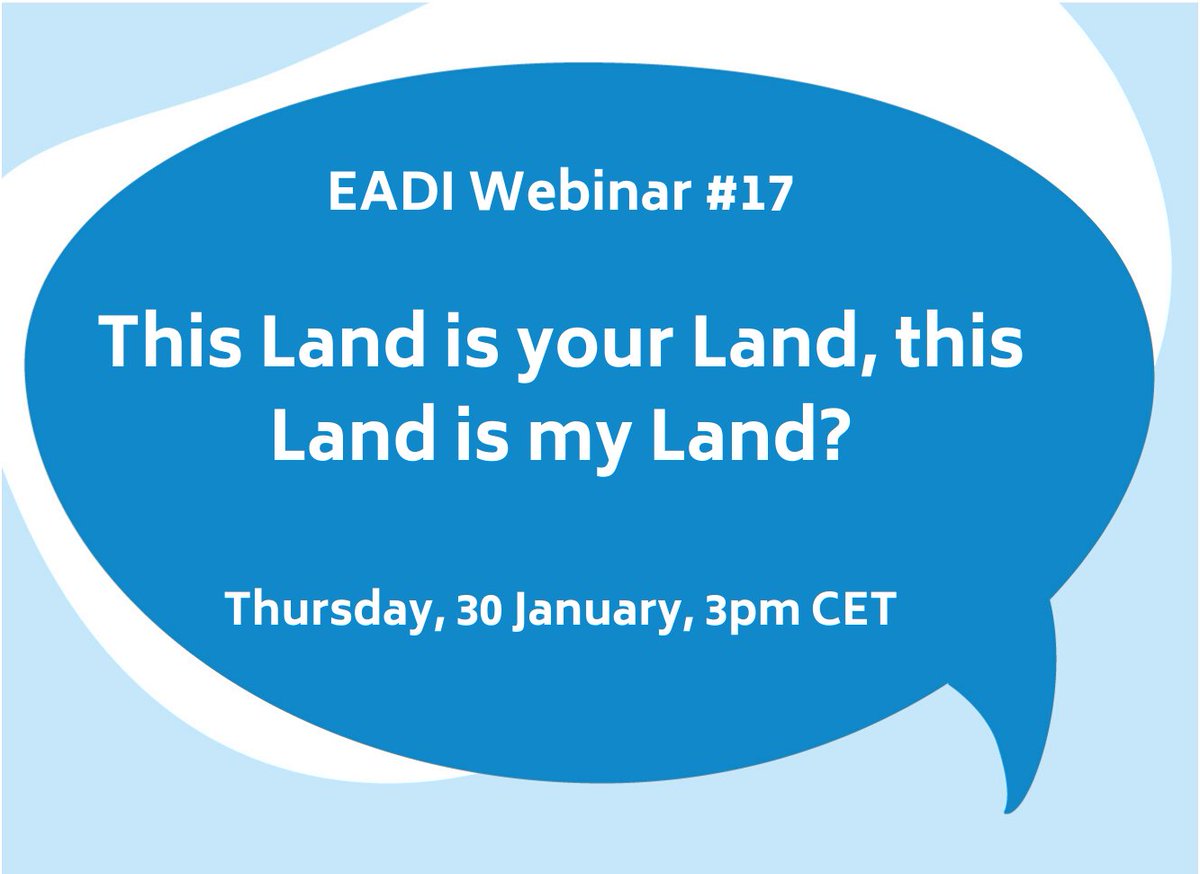 EADI Webinar #17

This Land is your Land, this Land is my Land?

Thursday, 30 January, 3pm CET